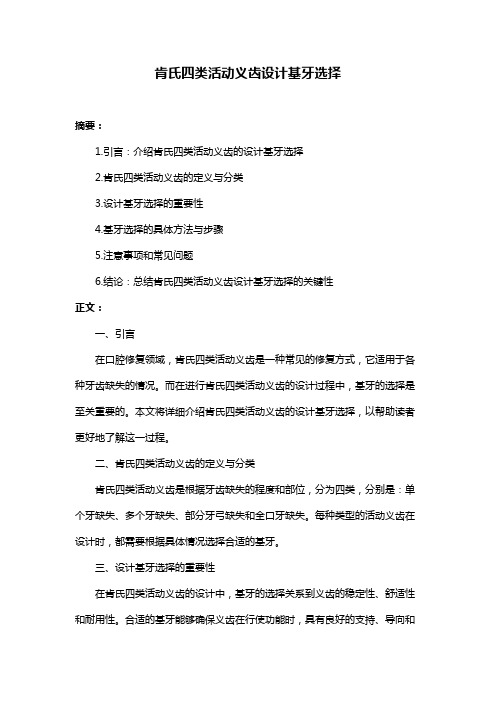 肯氏四类活动义齿设计基牙选择

摘要：

1.引言：介绍肯氏四类活动义齿的设计基牙选择

2.肯氏四类活动义齿的定义与分类

3.设计基牙选择的重要性

4.基牙选择的具体方法与步骤

5.注意事项和常见问题

6.结论：总结肯氏四类活动义齿设计基牙选择的关键性

正文：

一、引言

在口腔修复领域，肯氏四类活动义齿是一种常见的修复方式，它适用于各种牙齿缺失的情况。而在进行肯氏四类活动义齿的设计过程中，基牙的选择是至关重要的。本文将详细介绍肯氏四类活动义齿的设计基牙选择，以帮助读者更好地了解这一过程。

二、肯氏四类活动义齿的定义与分类

肯氏四类活动义齿是根据牙齿缺失的程度和部位，分为四类，分别是：单个牙缺失、多个牙缺失、部分牙弓缺失和全口牙缺失。每种类型的活动义齿在设计时，都需要根据具体情况选择合适的基牙。

三、设计基牙选择的重要性

在肯氏四类活动义齿的设计中，基牙的选择关系到义齿的稳定性、舒适性和耐用性。合适的基牙能够确保义齿在行使功能时，具有良好的支持、导向和